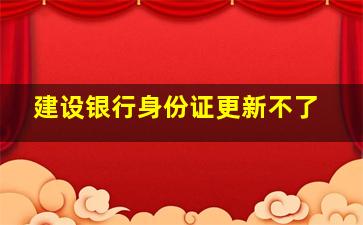 建设银行身份证更新不了